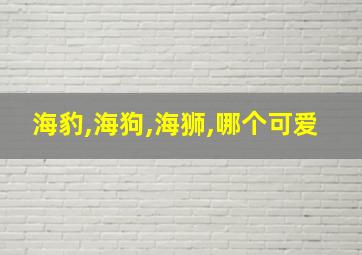 海豹,海狗,海狮,哪个可爱